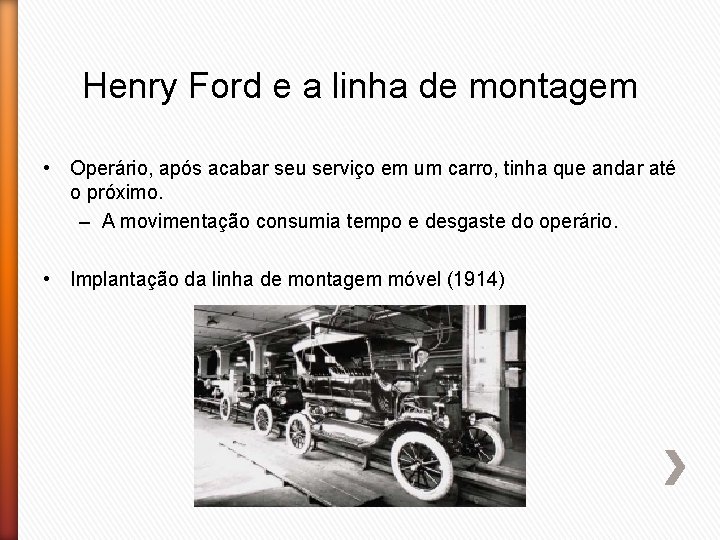 Henry Ford e a linha de montagem

• Operário, após acabar seu serviço em um carro, tinha que andar até o próximo.
 – A movimentação consumia tempo e desgaste do operário.

• Implantação da linha de montagem móvel (1914)